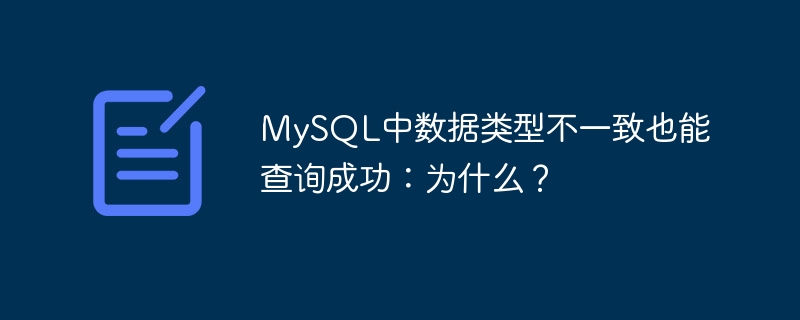 MySQL中数据类型不一致也能查询成功：为什么？